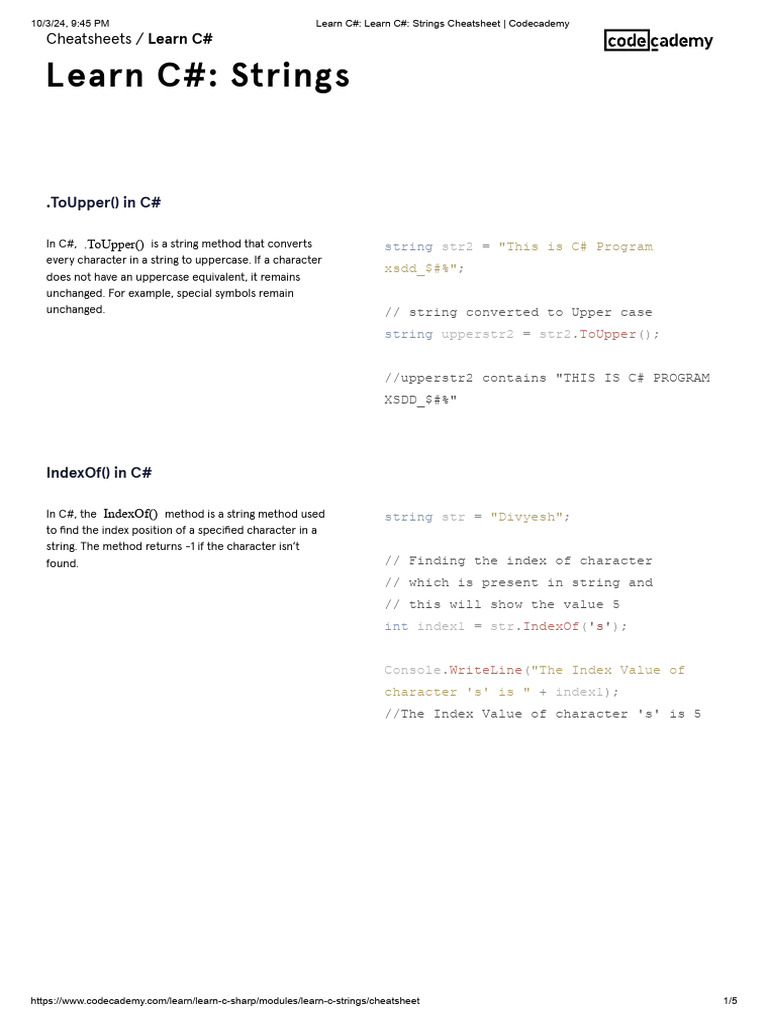 10/3/24, 9:45 PM Learn C#: Learn C#: Strings Cheatsheet | Codecademy

Cheatsheets / Learn C#

codecademy

Learn C#: Strings

.ToUpper() in C#

In C#, .ToUpper() is a string method that converts every character in a string to uppercase. If a character does not have an uppercase equivalent, it remains unchanged. For example, special symbols remain unchanged.

string str2 = "This is C# Program xsdd_$#%";

// string converted to Upper case
string upperstr2 = str2.ToUpper();

//upperstr2 contains "THIS IS C# PROGRAM XSDD_$#%"

IndexOf() in C#

In C#, the IndexOf() method is a string method used to find the index position of a specified character in a string. The method returns -1 if the character isn't found.

string str = "Divyesh";

// Finding the index of character
// which is present in string and
// this will show the value 5
int index1 = str.IndexOf('s');

Console.WriteLine("The Index Value of character 's' is " + index1);
//The Index Value of character 's' is 5

https://www.codecademy.com/learn/learn-c-sharp/modules/learn-c-strings/cheatsheet 1/5